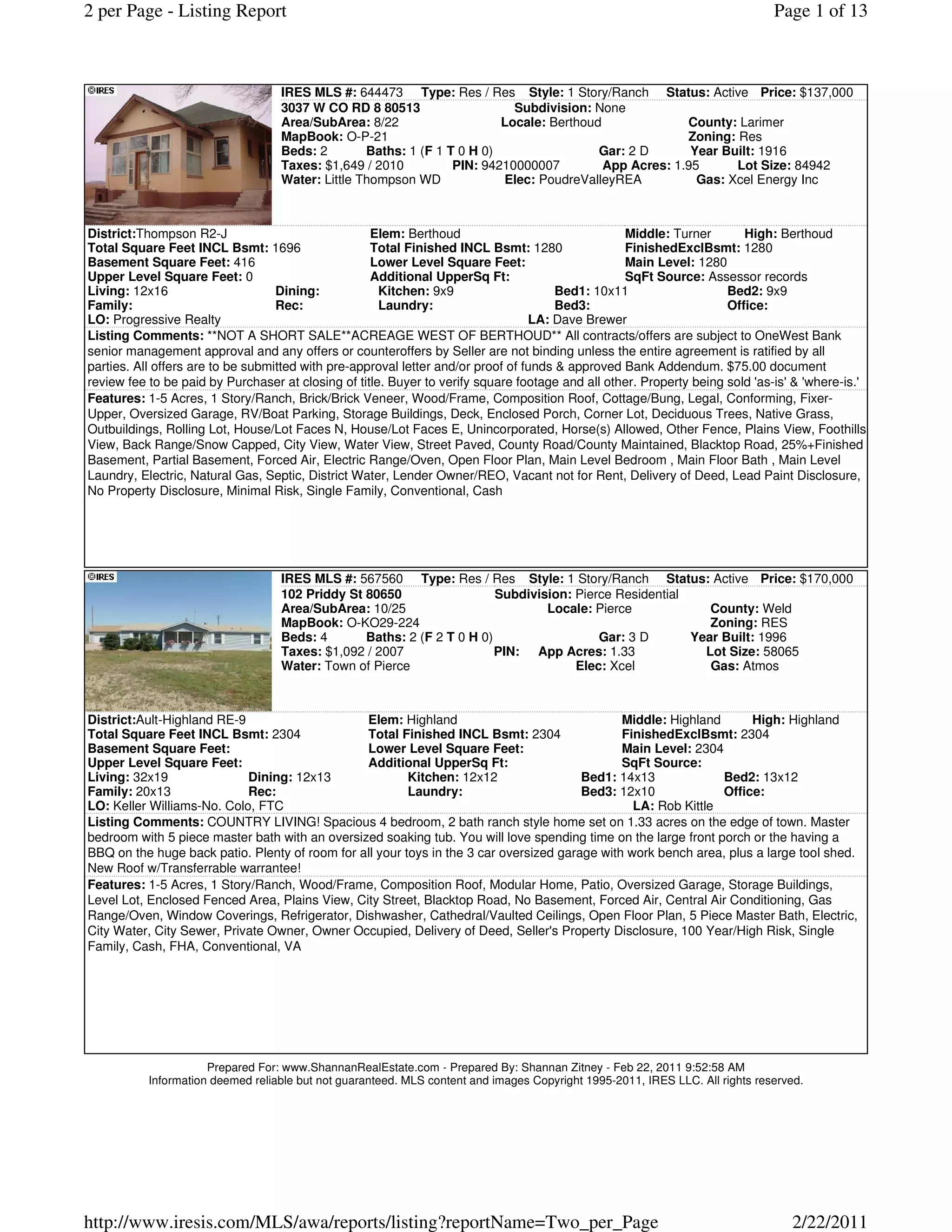 2 per Page - Listing Report

Page 1 of 13

©IRES

IRES MLS #: 644473 Type: Res / Res Style: 1 Story/Ranch Status: Active Price: $137,000
3037 W CO RD 8 80513 Subdivision: None
Area/SubArea: 8/22 Locale: Berthoud County: Larimer
MapBook: O-P-21 Zoning: Res
Beds: 2 Baths: 1 (F 1 T 0 H 0) Gar: 2 D Year Built: 1916
Taxes: $1,649 / 2010 PIN: 94210000007 App Acres: 1.95 Lot Size: 84942
Water: Little Thompson WD Elec: PoudreValleyREA Gas: Xcel Energy Inc

District:Thompson R2-J Elem: Berthoud Middle: Turner High: Berthoud
Total Square Feet INCL Bsmt: 1696 Total Finished INCL Bsmt: 1280 FinishedExclBsmt: 1280
Basement Square Feet: 416 Lower Level Square Feet: Main Level: 1280
Upper Level Square Feet: 0 Additional UpperSq Ft: SqFt Source: Assessor records
Living: 12x16 Dining: Kitchen: 9x9 Bed1: 10x11 Bed2: 9x9
Family: Rec: Laundry: Bed3: Office:
LO: Progressive Realty LA: Dave Brewer

Listing Comments: **NOT A SHORT SALE**ACREAGE WEST OF BERTHOUD** All contracts/offers are subject to OneWest Bank senior management approval and any offers or counteroffers by Seller are not binding unless the entire agreement is ratified by all parties. All offers are to be submitted with pre-approval letter and/or proof of funds & approved Bank Addendum. $75.00 document review fee to be paid by Purchaser at closing of title. Buyer to verify square footage and all other. Property being sold 'as-is' & 'where-is.'

Features: 1-5 Acres, 1 Story/Ranch, Brick/Brick Veneer, Wood/Frame, Composition Roof, Cottage/Bung, Legal, Conforming, Fixer-Upper, Oversized Garage, RV/Boat Parking, Storage Buildings, Deck, Enclosed Porch, Corner Lot, Deciduous Trees, Native Grass, Outbuildings, Rolling Lot, House/Lot Faces N, House/Lot Faces E, Unincorporated, Horse(s) Allowed, Other Fence, Plains View, Foothills View, Back Range/Snow Capped, City View, Water View, Street Paved, County Road/County Maintained, Blacktop Road, 25%+Finished Basement, Partial Basement, Forced Air, Electric Range/Oven, Open Floor Plan, Main Level Bedroom , Main Floor Bath , Main Level Laundry, Electric, Natural Gas, Septic, District Water, Lender Owner/REO, Vacant not for Rent, Delivery of Deed, Lead Paint Disclosure, No Property Disclosure, Minimal Risk, Single Family, Conventional, Cash

©IRES

IRES MLS #: 567560 Type: Res / Res Style: 1 Story/Ranch Status: Active Price: $170,000
102 Priddy St 80650 Subdivision: Pierce Residential
Area/SubArea: 10/25 Locale: Pierce County: Weld
MapBook: O-KO29-224 Zoning: RES
Beds: 4 Baths: 2 (F 2 T 0 H 0) Gar: 3 D Year Built: 1996
Taxes: $1,092 / 2007 PIN: App Acres: 1.33 Lot Size: 58065
Water: Town of Pierce Elec: Xcel Gas: Atmos

District:Ault-Highland RE-9 Elem: Highland Middle: Highland High: Highland
Total Square Feet INCL Bsmt: 2304 Total Finished INCL Bsmt: 2304 FinishedExclBsmt: 2304
Basement Square Feet: Lower Level Square Feet: Main Level: 2304
Upper Level Square Feet: Additional UpperSq Ft: SqFt Source:
Living: 32x19 Dining: 12x13 Kitchen: 12x12 Bed1: 14x13 Bed2: 13x12
Family: 20x13 Rec: Laundry: Bed3: 12x10 Office:
LO: Keller Williams-No. Colo, FTC LA: Rob Kittle

Listing Comments: COUNTRY LIVING! Spacious 4 bedroom, 2 bath ranch style home set on 1.33 acres on the edge of town. Master bedroom with 5 piece master bath with an oversized soaking tub. You will love spending time on the large front porch or the having a BBQ on the huge back patio. Plenty of room for all your toys in the 3 car oversized garage with work bench area, plus a large tool shed. New Roof w/Transferrable warrantee!

Features: 1-5 Acres, 1 Story/Ranch, Wood/Frame, Composition Roof, Modular Home, Patio, Oversized Garage, Storage Buildings, Level Lot, Enclosed Fenced Area, Plains View, City Street, Blacktop Road, No Basement, Forced Air, Central Air Conditioning, Gas Range/Oven, Window Coverings, Refrigerator, Dishwasher, Cathedral/Vaulted Ceilings, Open Floor Plan, 5 Piece Master Bath, Electric, City Water, City Sewer, Private Owner, Owner Occupied, Delivery of Deed, Seller's Property Disclosure, 100 Year/High Risk, Single Family, Cash, FHA, Conventional, VA

Prepared For: www.ShannanRealEstate.com - Prepared By: Shannan Zitney - Feb 22, 2011 9:52:58 AM
Information deemed reliable but not guaranteed. MLS content and images Copyright 1995-2011, IRES LLC. All rights reserved.

http://www.iresis.com/MLS/awa/reports/listing?reportName=Two_per_Page

2/22/2011